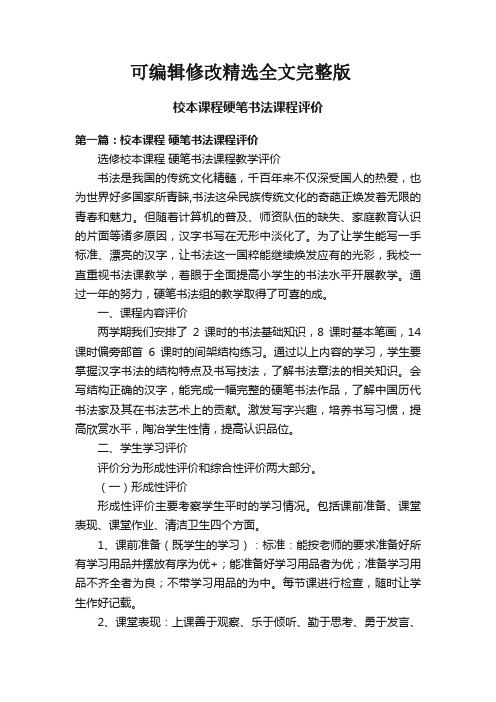 可编辑修改精选全文完整版

校本课程硬笔书法课程评价

第一篇：校本课程 硬笔书法课程评价

选修校本课程 硬笔书法课程教学评价

书法是我国的传统文化精髓，千百年来不仅深受国人的热爱，也为世界好多国家所青睐,书法这朵民族传统文化的奇葩正焕发着无限的青春和魅力。但随着计算机的普及、师资队伍的缺失、家庭教育认识的片面等诸多原因，汉字书写在无形中淡化了。为了让学生能写一手标准、漂亮的汉字，让书法这一国粹能继续焕发应有的光彩，我校一直重视书法课教学，着眼于全面提高小学生的书法水平开展教学。通过一年的努力，硬笔书法组的教学取得了可喜的成。

一、课程内容评价

两学期我们安排了 2 课时的书法基础知识，8 课时基本笔画，14 课时偏旁部首 6 课时的间架结构练习。通过以上内容的学习，学生要掌握汉字书法的结构特点及书写技法，了解书法章法的相关知识。会写结构正确的汉字，能完成一幅完整的硬笔书法作品，了解中国历代书法家及其在书法艺术上的贡献。激发写字兴趣，培养书写习惯，提高欣赏水平，陶冶学生性情，提高认识品位。

二、学生学习评价

评价分为形成性评价和综合性评价两大部分。

（一）形成性评价

形成性评价主要考察学生平时的学习情况。包括课前准备、课堂表现、课堂作业、清洁卫生四个方面。

1、课前准备（既学生的学习）：标准：能按老师的要求准备好所有学习用品并摆放有序为优+；能准备好学习用品者为优；准备学习用品不齐全者为良；不带学习用品的为中。每节课进行检查，随时让学生作好记载。

2、课堂表现：上课善于观察、乐于倾听、勤于思考、勇于发言、